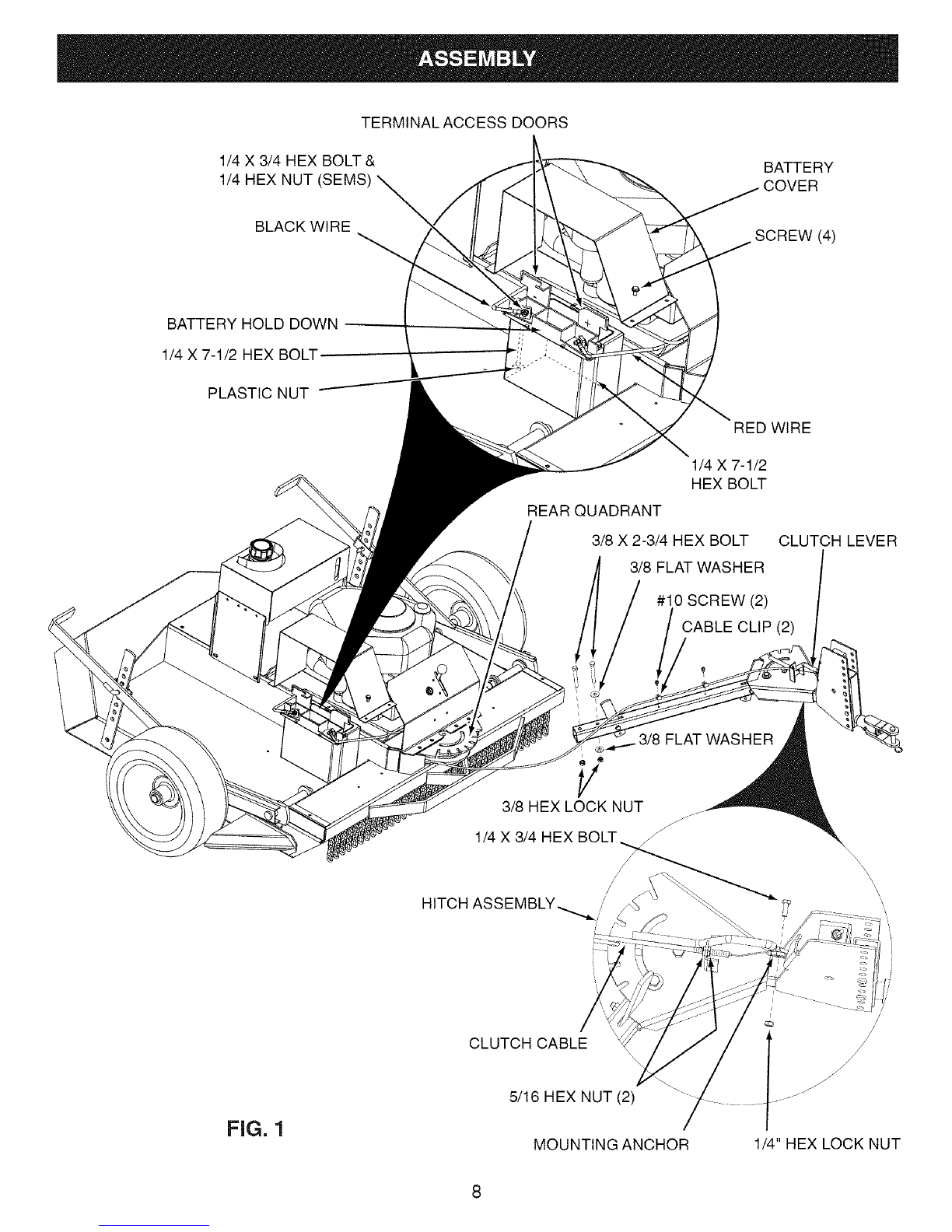 ASSEMBLY

TERMINAL ACCESS DOORS

1/4 X 3/4 HEX BOLT & 1/4 HEX NUT (SEMS)

BATTERY COVER

BLACK WIRE

SCREW (4)

BATTERY HOLD DOWN

1/4 X 7-1/2 HEX BOLT

PLASTIC NUT

RED WIRE

1/4 X 7-1/2 HEX BOLT

REAR QUADRANT

3/8 X 2-3/4 HEX BOLT

CLUTCH LEVER

3/8 FLAT WASHER

#10 SCREW (2)

CABLE CLIP (2)

3/8 FLAT WASHER

3/8 HEX LOCK NUT

1/4 X 3/4 HEX BOLT

HITCH ASSEMBLY

CLUTCH CABLE

5/16 HEX NUT (2)

FIG. 1

MOUNTING ANCHOR

1/4" HEX LOCK NUT

8